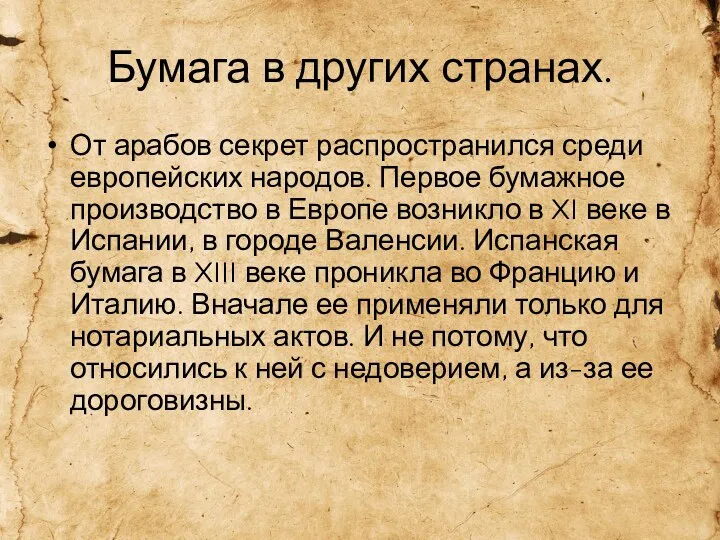 Бумага в других странах.

• От арабов секрет распространился среди европейских народов. Первое бумажное производство в Европе возникло в XI веке в Испании, в городе Валенсии. Испанская бумага в XIII веке проникла во Францию и Италию. Вначале ее применяли только для нотариальных актов. И не потому, что относились к ней с недоверием, а из-за ее дороговизны.